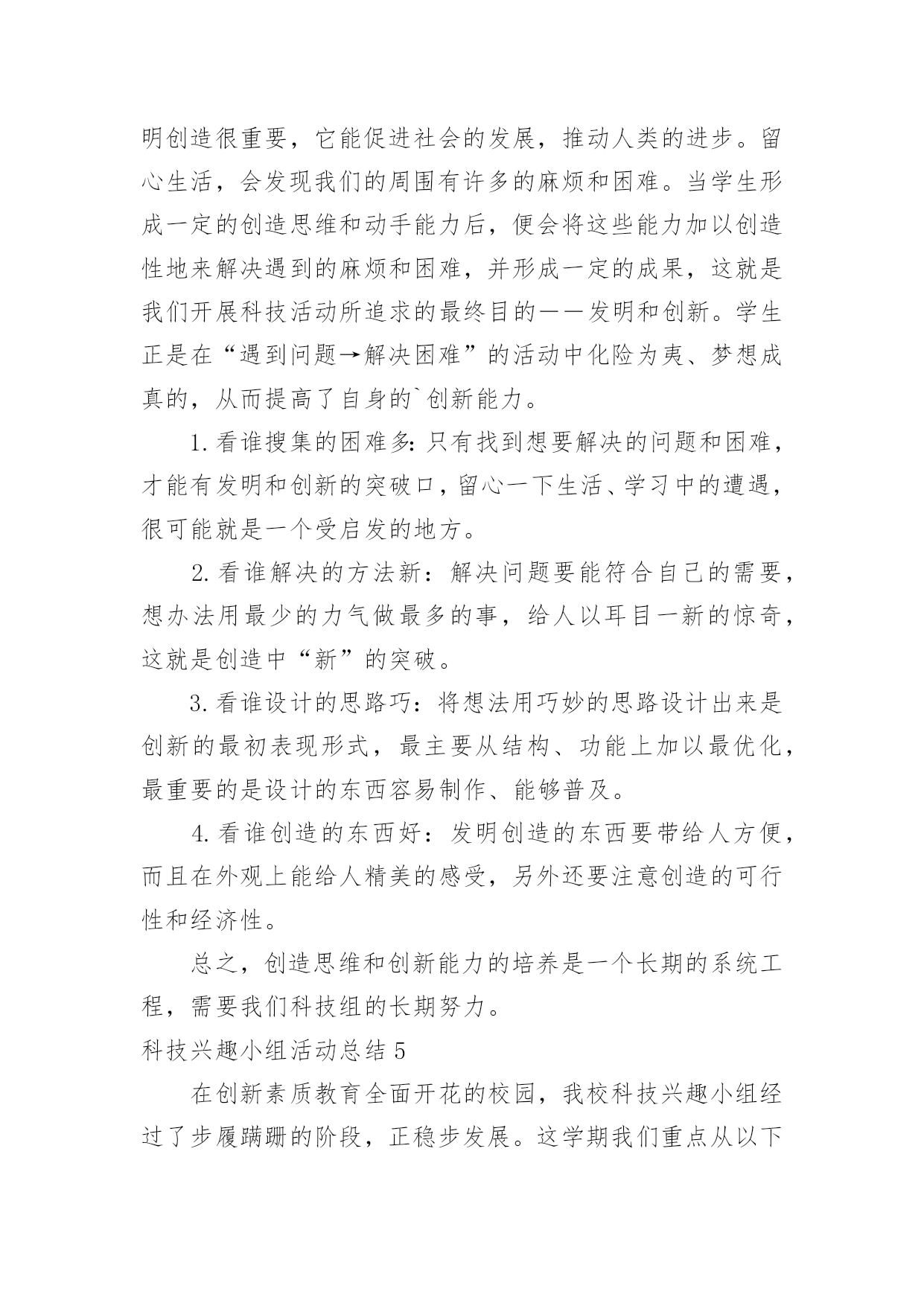 明创造很重要，它能促进社会的发展，推动人类的进步。留心生活，会发现我们的周围有许多的麻烦和困难。当学生形成一定的创造思维和动手能力后，便会将这些能力加以创造性地来解决遇到的麻烦和困难，并形成一定的成果，这就是我们开展科技活动所追求的最终目的——发明和创新。学生正是在“遇到问题→解决困难”的活动中化险为夷、梦想成真的，从而提高了自身的`创新能力。

1.看谁搜集的困难多：只有找到想要解决的问题和困难，才能有发明和创新的突破口，留心一下生活、学习中的遭遇，很可能就是一个受启发的地方。

2.看谁解决的方法新：解决问题要能符合自己的需要，想办法用最少的力气做最多的事，给人以耳目一新的惊奇，这就是创造中“新”的突破。

3.看谁设计的思路巧：将想法用巧妙的思路设计出来是创新的最初表现形式，最主要从结构、功能上加以最优化，最重要的是设计的东西容易制作、能够普及。

4.看谁创造的东西好：发明创造的东西要带给人方便，而且在外观上能给人精美的感受，另外还要注意创造的可行性和经济性。

总之，创造思维和创新能力的培养是一个长期的系统工程，需要我们科技组的长期努力。

科技兴趣小组活动总结 5

在创新素质教育全面开花的校园，我校科技兴趣小组经过了步履蹒跚的阶段，正稳步发展。这学期我们重点从以下